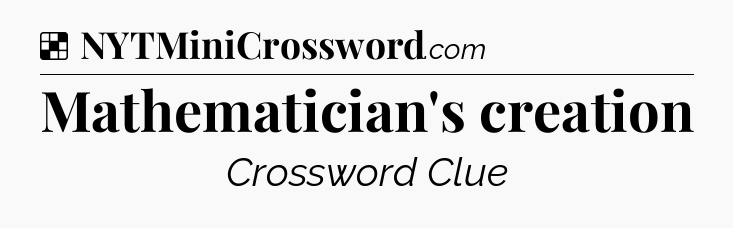 NYTMiniCrossword.com

Mathematician's creation

Crossword Clue